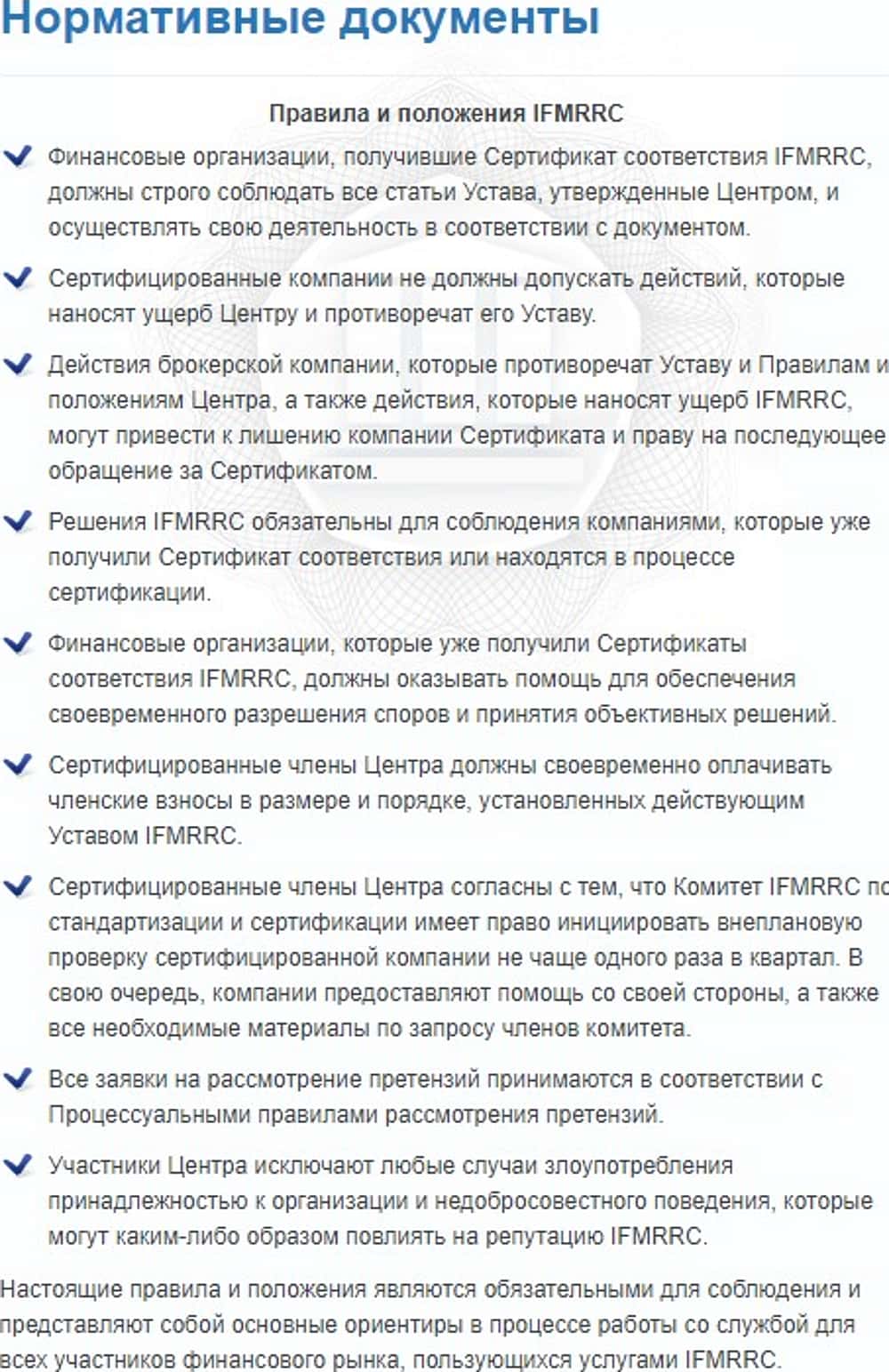 Нормативные документы

Правила и положения IFMRRC

Финансовые организации, получившие Сертификат соответствия IFMRRC, должны строго соблюдать все статьи Устава, утвержденные Центром, и осуществлять свою деятельность в соответствии с документом.

Сертифицированные компании не должны допускать действий, которые наносят ущерб Центру и противоречат его Уставу.

Действия брокерской компании, которые противоречат Уставу и Правилам и положениям Центра, а также действия, которые наносят ущерб IFMRRC, могут привести к лишению компании Сертификата и праву на последующее обращение за Сертификатом.

Решения IFMRRC обязательны для соблюдения компаниями, которые уже получили Сертификат соответствия или находятся в процессе сертификации.

Финансовые организации, которые уже получили Сертификаты соответствия IFMRRC, должны оказывать помощь для обеспечения своевременного разрешения споров и принятия объективных решений.

Сертифицированные члены Центра должны своевременно оплачивать членские взносы в размере и порядке, установленных действующим Уставом IFMRRC.

Сертифицированные члены Центра согласны с тем, что Комитет IFMRRC по стандартизации и сертификации имеет право инициировать внеплановую проверку сертифицированной компании не чаще одного раза в квартал. В свою очередь, компании предоставляют помощь со своей стороны, а также все необходимые материалы по запросу членов комитета.

Все заявки на рассмотрение претензий принимаются в соответствии с Процессуальными правилами рассмотрения претензий.

Участники Центра исключают любые случаи злоупотребления принадлежностью к организации и недобросовестного поведения, которые могут каким-либо образом повлиять на репутацию IFMRRC.

Настоящие правила и положения являются обязательными для соблюдения и представляют собой основные ориентиры в процессе работы со службой для всех участников финансового рынка, пользующихся услугами IFMRRC.